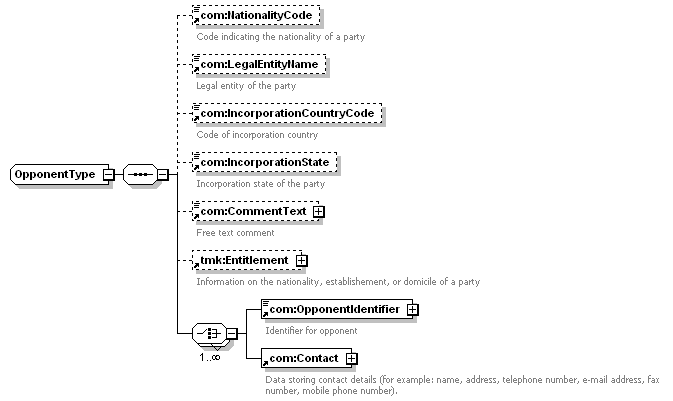 OpponentType

com:NationalityCode
Code indicating the nationality of a party

com:LegalEntityName
Legal entity of the party

com:IncorporationCountryCode
Code of incorporation country

com:IncorporationState
Incorporation state of the party

com:CommentText
Free text comment

tmk:Entitlement
Information on the nationality, establishement, or domicile of a party

1..∞

com:OpponentIdentifier
Identifier for opponent

com:Contact
Data storing contact details (for example: name, address, telephone number, e-mail address, fax number, mobile phone number).